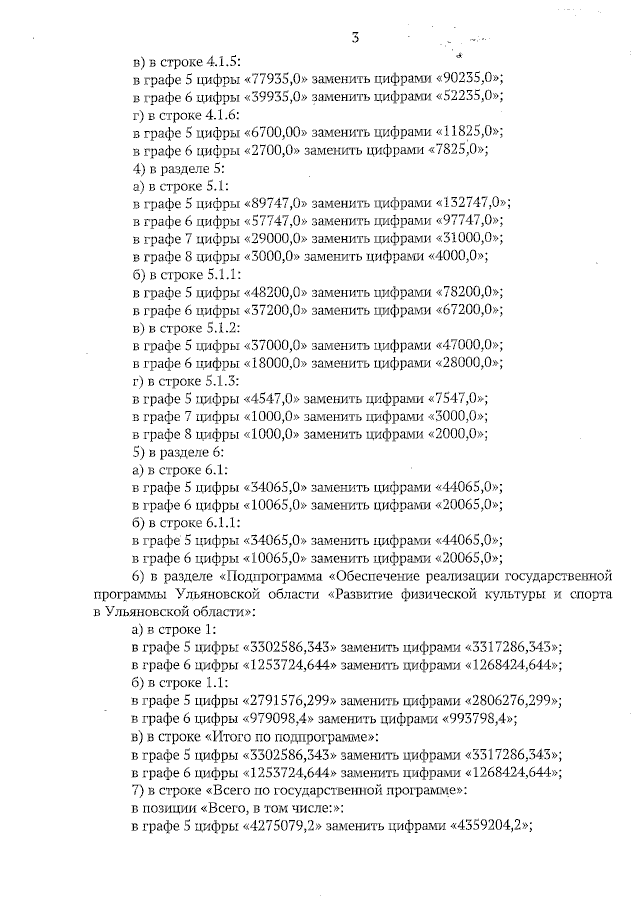 3

в) в строке 4.1.5:

в графе 5 цифры «77935,0» заменить цифрами «90235,0»;

в графе 6 цифры «39935,0» заменить цифрами «52235,0»;

г) в строке 4.1.6:

в графе 5 цифры «6700,00» заменить цифрами «11825,0»;

в графе 6 цифры «2700,0» заменить цифрами «7825,0»;

4) в разделе 5:

а) в строке 5.1:

в графе 5 цифры «89747,0» заменить цифрами «132747,0»;

в графе 6 цифры «57747,0» заменить цифрами «97747,0»;

в графе 7 цифры «29000,0» заменить цифрами «31000,0»;

в графе 8 цифры «3000,0» заменить цифрами «4000,0»;

б) в строке 5.1.1:

в графе 5 цифры «48200,0» заменить цифрами «78200,0»;

в графе 6 цифры «37200,0» заменить цифрами «67200,0»;

в) в строке 5.1.2:

в графе 5 цифры «37000,0» заменить цифрами «47000,0»;

в графе 6 цифры «18000,0» заменить цифрами «28000,0»;

г) в строке 5.1.3:

в графе 5 цифры «4547,0» заменить цифрами «7547,0»;

в графе 7 цифры «1000,0» заменить цифрами «3000,0»;

в графе 8 цифры «1000,0» заменить цифрами «2000,0»;

5) в разделе 6:

а) в строке 6.1:

в графе 5 цифры «34065,0» заменить цифрами «44065,0»;

в графе 6 цифры «10065,0» заменить цифрами «20065,0»;

б) в строке 6.1.1:

в графе 5 цифры «34065,0» заменить цифрами «44065,0»;

в графе 6 цифры «10065,0» заменить цифрами «20065,0»;

6) в разделе «Подпрограмма «Обеспечение реализации государственной программы Ульяновской области «Развитие физической культуры и спорта в Ульяновской области»:

а) в строке 1:

в графе 5 цифры «3302586,343» заменить цифрами «3317286,343»;

в графе 6 цифры «1253724,644» заменить цифрами «1268424,644»;

б) в строке 1.1:

в графе 5 цифры «2791576,299» заменить цифрами «2806276,299»;

в графе 6 цифры «979098,4» заменить цифрами «993798,4»;

в) в строке «Итого по подпрограмме»:

в графе 5 цифры «3302586,343» заменить цифрами «3317286,343»;

в графе 6 цифры «1253724,644» заменить цифрами «1268424,644»;

7) в строке «Всего по государственной программе»:

в позиции «Всего, в том числе:»:

в графе 5 цифры «4275079,2» заменить цифрами «4359204,2»;